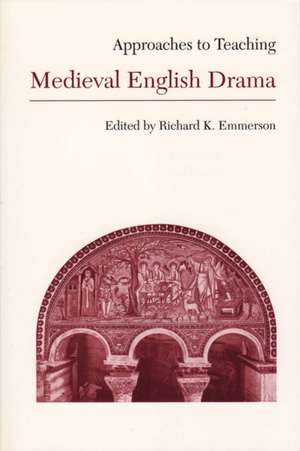 Approaches to Teaching

Medieval English Drama

Edited by Richard K. Emmerson